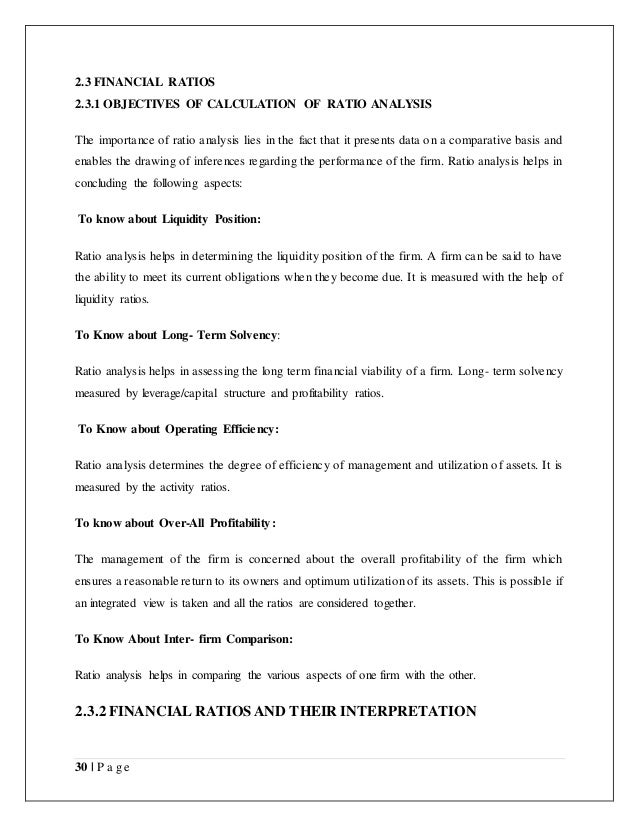 2.3 FINANCIAL RATIOS
2.3.1 OBJECTIVES OF CALCULATION OF RATIO ANALYSIS

The importance of ratio analysis lies in the fact that it presents data on a comparative basis and enables the drawing of inferences regarding the performance of the firm. Ratio analysis helps in concluding the following aspects:

To know about Liquidity Position:

Ratio analysis helps in determining the liquidity position of the firm. A firm can be said to have the ability to meet its current obligations when they become due. It is measured with the help of liquidity ratios.

To Know about Long- Term Solvency:

Ratio analysis helps in assessing the long term financial viability of a firm. Long- term solvency measured by leverage/capital structure and profitability ratios.

To Know about Operating Efficiency:

Ratio analysis determines the degree of efficiency of management and utilization of assets. It is measured by the activity ratios.

To know about Over-All Profitability:

The management of the firm is concerned about the overall profitability of the firm which ensures a reasonable return to its owners and optimum utilization of its assets. This is possible if an integrated view is taken and all the ratios are considered together.

To Know About Inter- firm Comparison:

Ratio analysis helps in comparing the various aspects of one firm with the other.

2.3.2 FINANCIAL RATIOS AND THEIR INTERPRETATION

30 | P a g e